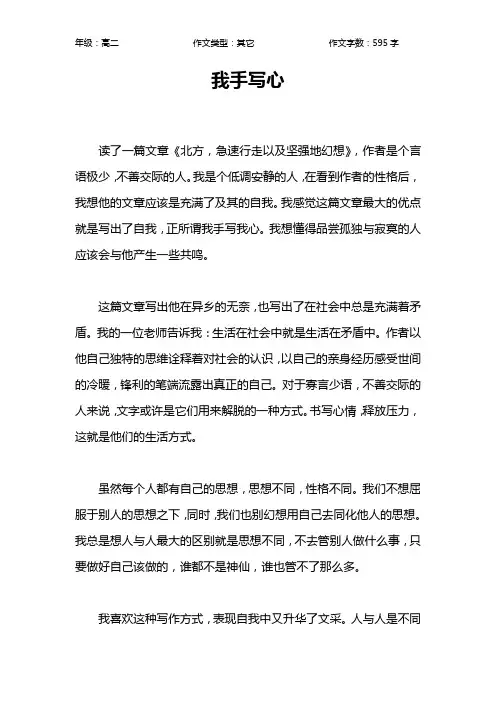 年级：高二　　作文类型：其它　　作文字数：595 字

我手写心

读了一篇文章《北方，急速行走以及坚强地幻想》，作者是个言语极少，不善交际的人。我是个低调安静的人，在看到作者的性格后，我想他的文章应该是充满了及其的自我。我感觉这篇文章最大的优点就是写出了自我，正所谓我手写我心。我想懂得品尝孤独与寂寞的人应该会与他产生一些共鸣。

这篇文章写出他在异乡的无奈，也写出了在社会中总是充满着矛盾。我的一位老师告诉我：生活在社会中就是生活在矛盾中。作者以他自己独特的思维诠释着对社会的认识，以自己的亲身经历感受世间的冷暖，锋利的笔端流露出真正的自己。对于寡言少语，不善交际的人来说，文字或许是它们用来解脱的一种方式。书写心情，释放压力，这就是他们的生活方式。

虽然每个人都有自己的思想，思想不同，性格不同。我们不想屈服于别人的思想之下，同时，我们也别幻想用自己去同化他人的思想。我总是想人与人最大的区别就是思想不同，不去管别人做什么事，只要做好自己该做的，谁都不是神仙，谁也管不了那么多。

我喜欢这种写作方式，表现自我中又升华了文采。人与人是不同